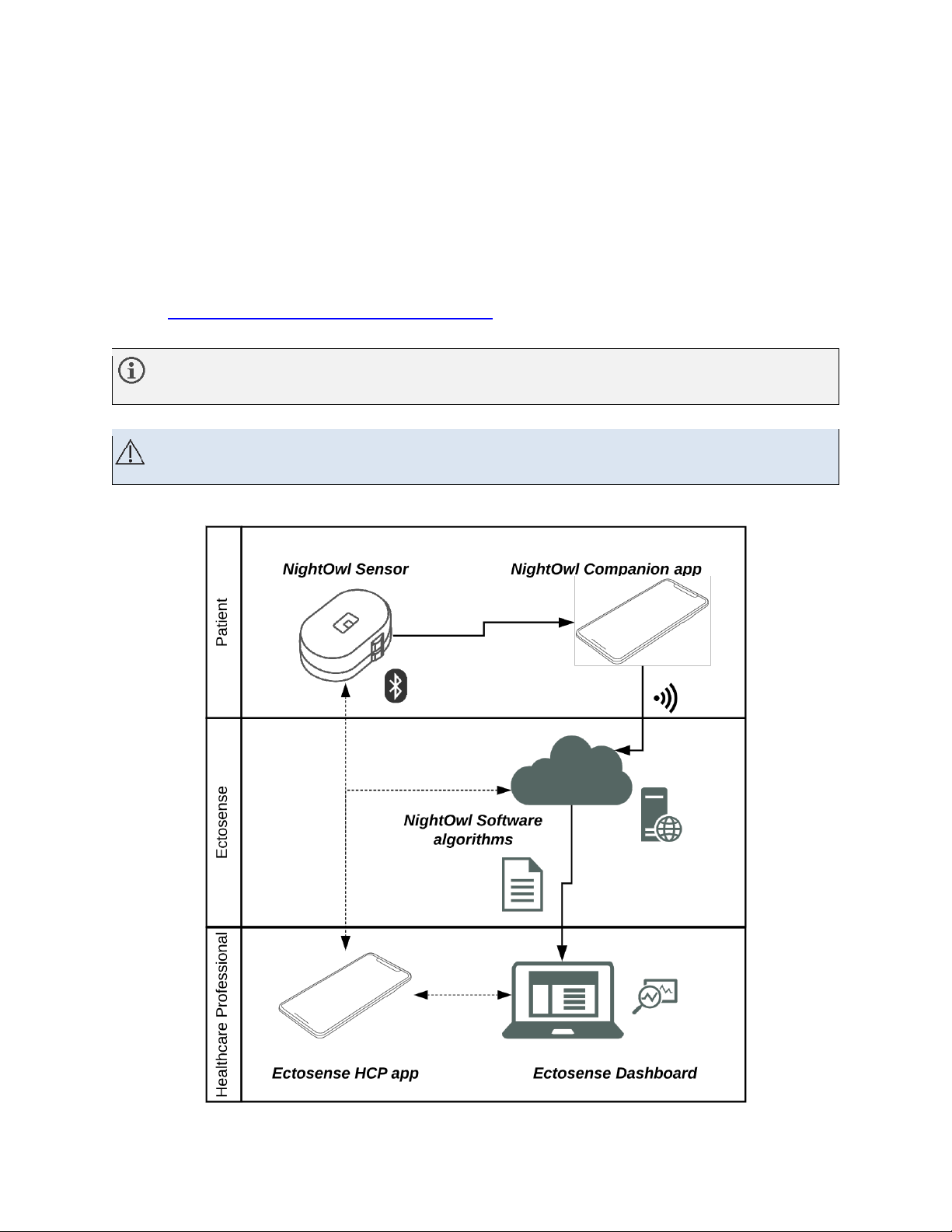 Patient

NightOwl Sensor

NightOwl Companion app

Ectosense

NightOwl Software algorithms

Healthcare Professional

Ectosense HCP app

Ectosense Dashboard